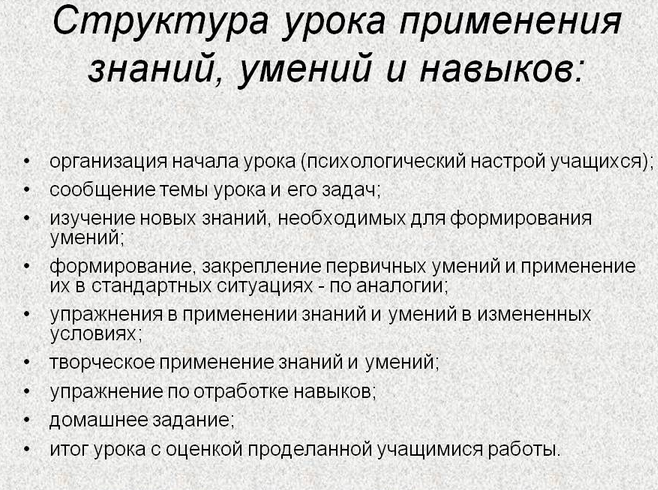 Структура урока применения знаний, умений и навыков:

• организация начала урока (психологический настрой учащихся);
• сообщение темы урока и его задач;
• изучение новых знаний, необходимых для формирования умений;
• формирование, закрепление первичных умений и применение их в стандартных ситуациях - по аналогии;
• упражнения в применении знаний и умений в измененных условиях;
• творческое применение знаний и умений;
• упражнение по отработке навыков;
• домашнее задание;
• итог урока с оценкой проделанной учащимися работы.